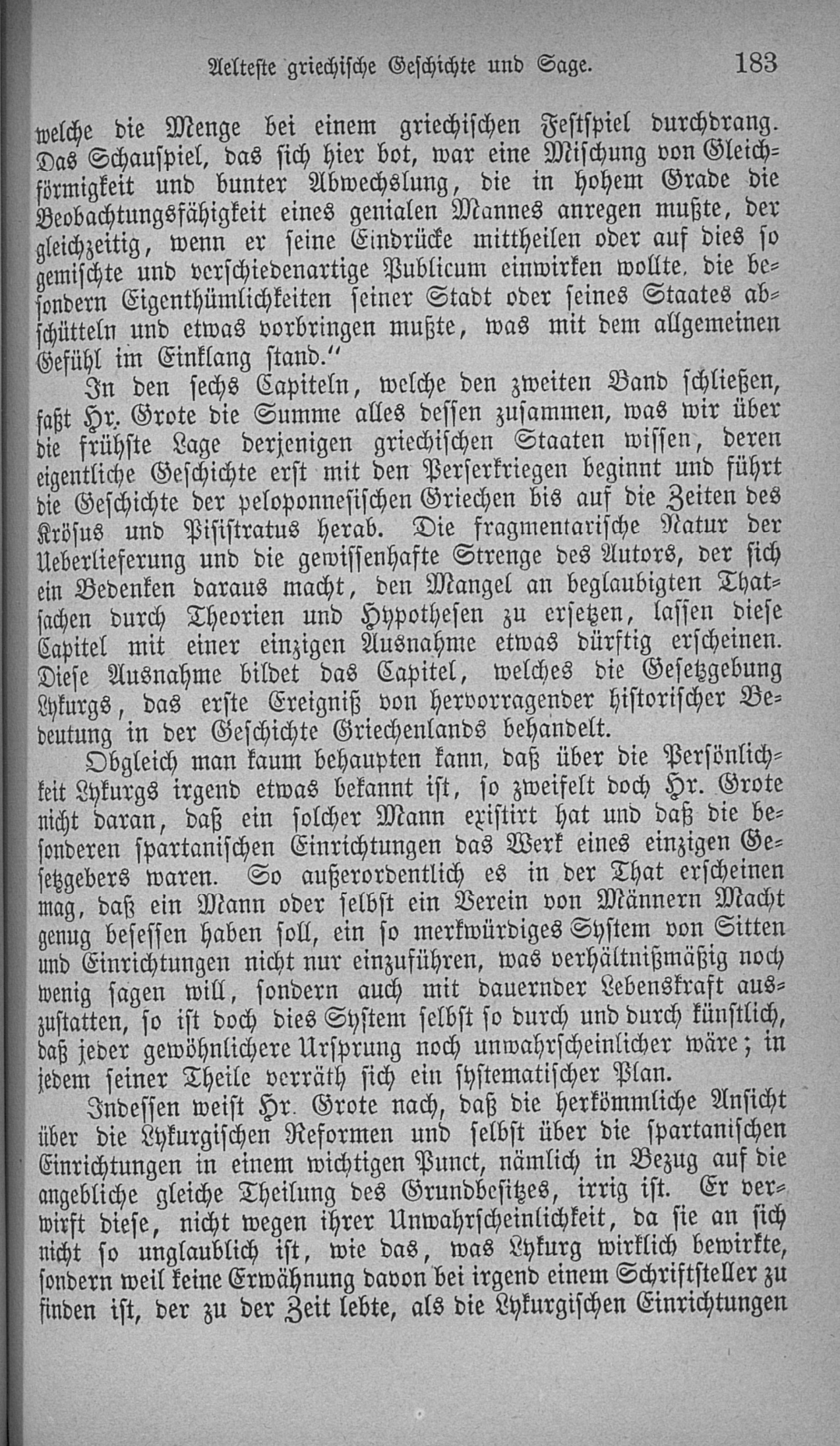 Aelteste griechische Geschichte und Sage. 183

welche die Menge bei einem griechischen Festspiel durchdrang. Das Schauspiel, das sich hier bot, war eine Mischung von Gleichförmigkeit und bunter Abwechslung, die in hohem Grade die Beobachtungsfähigkeit eines genialen Mannes anregen mußte, der gleichzeitig, wenn er seine Eindrücke mittheilen oder auf dies so gemischte und verschiedenartige Publicum einwirken wollte, die besondern Eigenthümlichkeiten seiner Stadt oder seines Staates abschütteln und etwas vorbringen mußte, was mit dem allgemeinen Gefühl im Einklang stand."

In den sechs Capiteln, welche den zweiten Band schließen, faßt Hr. Grote die Summe alles dessen zusammen, was wir über die frühste Lage derjenigen griechischen Staaten wissen, deren eigentliche Geschichte erst mit den Perserkriegen beginnt und führt die Geschichte der peloponnesischen Griechen bis auf die Zeiten des Krösus und Pisistratus herab. Die fragmentarische Natur der Ueberlieferung und die gewissenhafte Strenge des Autors, der sich ein Bedenken daraus macht, den Mangel an beglaubigten Thatsachen durch Theorien und Hypothesen zu ersetzen, lassen diese Capitel mit einer einzigen Ausnahme etwas dürftig erscheinen. Diese Ausnahme bildet das Capitel, welches die Gesetzgebung Lykurgs, das erste Ereigniß von hervorragender historischer Bedeutung in der Geschichte Griechenlands behandelt.

Obgleich man kaum behaupten kann, daß über die Persönlichkeit Lykurgs irgend etwas bekannt ist, so zweifelt doch Hr. Grote nicht daran, daß ein solcher Mann existirt hat und daß die besonderen spartanischen Einrichtungen das Werk eines einzigen Gesetzgebers waren. So außerordentlich es in der That erscheinen mag, daß ein Mann oder selbst ein Verein von Männern Macht genug besessen haben soll, ein so merkwürdiges System von Sitten und Einrichtungen nicht nur einzuführen, was verhältnißmäßig noch wenig sagen will, sondern auch mit dauernder Lebenskraft auszustatten, so ist doch dies System selbst so durch und durch künstlich, daß jeder gewöhnlichere Ursprung noch unwahrscheinlicher wäre; in jedem seiner Theile verräth sich ein systematischer Plan.

Indessen weist Hr. Grote nach, daß die herkömmliche Ansicht über die Lykurgischen Reformen und selbst über die spartanischen Einrichtungen in einem wichtigen Punct, nämlich in Bezug auf die angebliche gleiche Theilung des Grundbesitzes, irrig ist. Er verwirft diese, nicht wegen ihrer Unwahrscheinlichkeit, da sie an sich nicht so unglaublich ist, wie das, was Lykurg wirklich bewirkte, sondern weil keine Erwähnung davon bei irgend einem Schriftsteller zu finden ist, der zu der Zeit lebte, als die Lykurgischen Einrichtungen